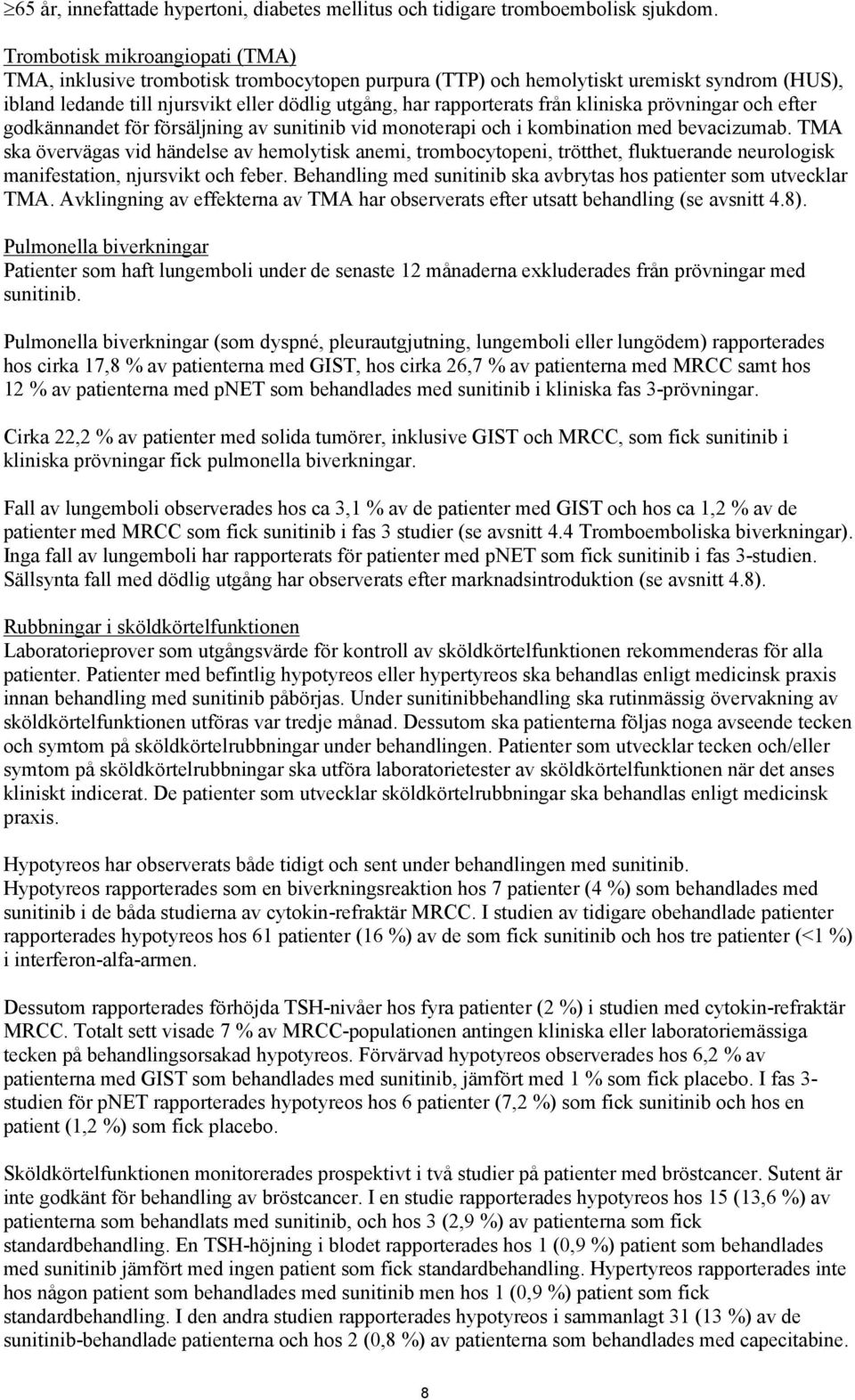 ≥65 år, innefattade hypertoni, diabetes mellitus och tidigare tromboembolisk sjukdom.

Trombotisk mikroangiopati (TMA)
TMA, inklusive trombotisk trombocytopen purpura (TTP) och hemolytiskt uremiskt syndrom (HUS), ibland ledande till njursvikt eller dödlig utgång, har rapporterats från kliniska prövningar och efter godkännandet för försäljning av sunitinib vid monoterapi och i kombination med bevacizumab. TMA ska övervägas vid händelse av hemolytisk anemi, trombocytopeni, trötthet, fluktuerande neurologisk manifestation, njursvikt och feber. Behandling med sunitinib ska avbrytas hos patienter som utvecklar TMA. Avklingning av effekterna av TMA har observerats efter utsatt behandling (se avsnitt 4.8).

Pulmonella biverkningar
Patienter som haft lungemboli under de senaste 12 månaderna exkluderades från prövningar med sunitinib.

Pulmonella biverkningar (som dyspné, pleurautgjutning, lungemboli eller lungödem) rapporterades hos cirka 17,8 % av patienterna med GIST, hos cirka 26,7 % av patienterna med MRCC samt hos 12 % av patienterna med pNET som behandlades med sunitinib i kliniska fas 3-prövningar.

Cirka 22,2 % av patienter med solida tumörer, inklusive GIST och MRCC, som fick sunitinib i kliniska prövningar fick pulmonella biverkningar.

Fall av lungemboli observerades hos ca 3,1 % av de patienter med GIST och hos ca 1,2 % av de patienter med MRCC som fick sunitinib i fas 3 studier (se avsnitt 4.4 Tromboemboliska biverkningar). Inga fall av lungemboli har rapporterats för patienter med pNET som fick sunitinib i fas 3-studien. Sällsynta fall med dödlig utgång har observerats efter marknadsintroduktion (se avsnitt 4.8).

Rubbningar i sköldkörtelfunktionen
Laboratorieprover som utgångsvärde för kontroll av sköldkörtelfunktionen rekommenderas för alla patienter. Patienter med befintlig hypotyreos eller hypertyreos ska behandlas enligt medicinsk praxis innan behandling med sunitinib påbörjas. Under sunitinibbehandling ska rutinmässig övervakning av sköldkörtelfunktionen utföras var tredje månad. Dessutom ska patienterna följas noga avseende tecken och symtom på sköldkörtelrubbningar under behandlingen. Patienter som utvecklar tecken och/eller symtom på sköldkörtelrubbningar ska utföra laboratorietester av sköldkörtelfunktionen när det anses kliniskt indicerat. De patienter som utvecklar sköldkörtelrubbningar ska behandlas enligt medicinsk praxis.

Hypotyreos har observerats både tidigt och sent under behandlingen med sunitinib.
Hypotyreos rapporterades som en biverkningsreaktion hos 7 patienter (4 %) som behandlades med sunitinib i de båda studierna av cytokin-refraktär MRCC. I studien av tidigare obehandlade patienter rapporterades hypotyreos hos 61 patienter (16 %) av de som fick sunitinib och hos tre patienter (<1 %) i interferon-alfa-armen.

Dessutom rapporterades förhöjda TSH-nivåer hos fyra patienter (2 %) i studien med cytokin-refraktär MRCC. Totalt sett visade 7 % av MRCC-populationen antingen kliniska eller laboratoriemässiga tecken på behandlingsorsakad hypotyreos. Förvärvad hypotyreos observerades hos 6,2 % av patienterna med GIST som behandlades med sunitinib, jämfört med 1 % som fick placebo. I fas 3-studien för pNET rapporterades hypotyreos hos 6 patienter (7,2 %) som fick sunitinib och hos en patient (1,2 %) som fick placebo.

Sköldkörtelfunktionen monitorerades prospektivt i två studier på patienter med bröstcancer. Sutent är inte godkänt för behandling av bröstcancer. I en studie rapporterades hypotyreos hos 15 (13,6 %) av patienterna som behandlats med sunitinib, och hos 3 (2,9 %) av patienterna som fick standardbehandling. En TSH-höjning i blodet rapporterades hos 1 (0,9 %) patient som behandlades med sunitinib jämfört med ingen patient som fick standardbehandling. Hypertyreos rapporterades inte hos någon patient som behandlades med sunitinib men hos 1 (0,9 %) patient som fick standardbehandling. I den andra studien rapporterades hypotyreos i sammanlagt 31 (13 %) av de sunitinib-behandlade patienterna och hos 2 (0,8 %) av patienterna som behandlades med capecitabine.

8